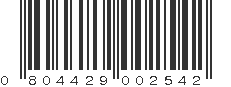 0 804429 002542